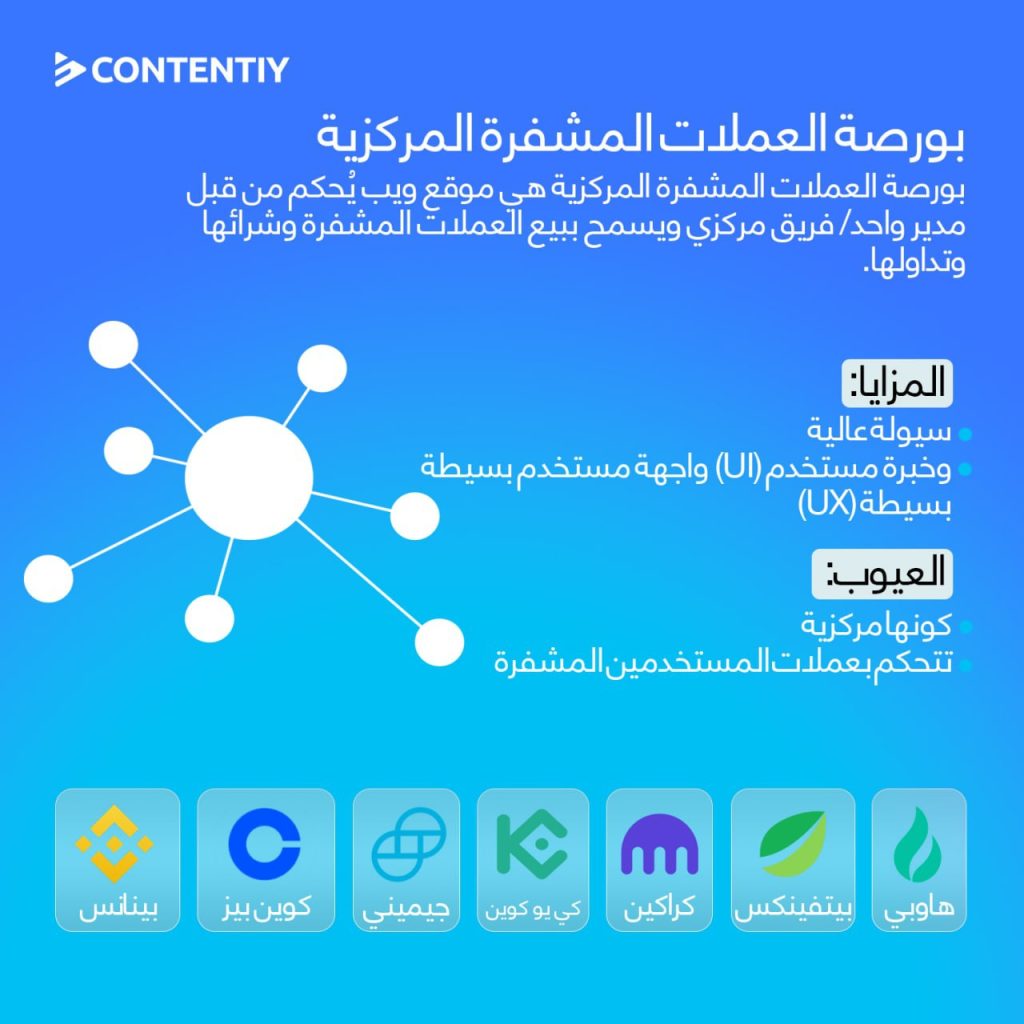 CONTENTIY

بورصة العملات المشفرة المركزية

بورصة العملات المشفرة المركزية هي موقع ويب يُحكم من قبل مدير واحد/ فريق مركزي ويسمح ببيع العملات المشفرة وشرائها وتداولها.

المزايا:

• سيولة عالية
• وخبرة مستخدم (UI) واجهة مستخدم بسيطة بسيطة (UX)

العيوب:

• كونها مركزية
• تتحكم بعملات المستخدمين المشفرة

هاوبي

بيتفينكس

كراكين

كي يو كوين

جيميني

كوين بيز

بينانس